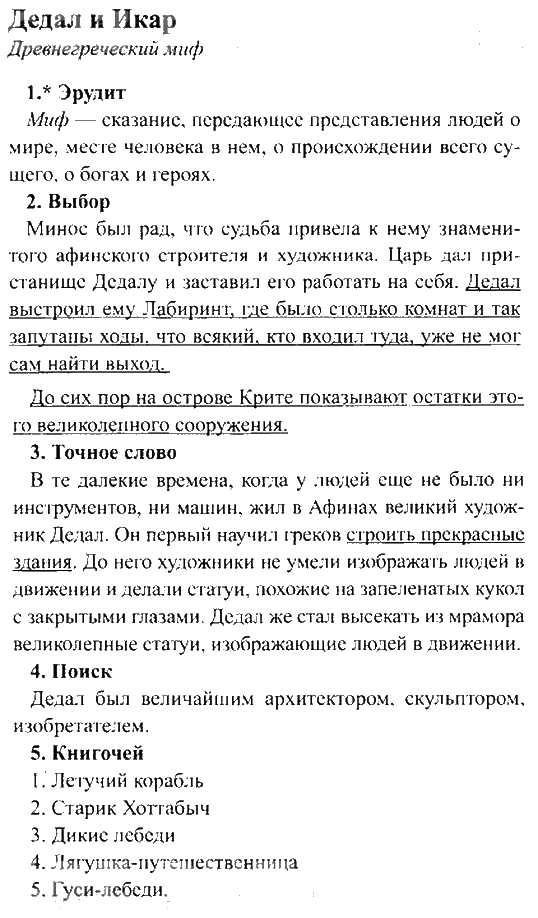 Дедал и Икар
Древнегреческий миф

1.* Эрудит
Миф — сказание, передающее представления людей о мире, месте человека в нем, о происхождении всего сущего, о богах и героях.

2. Выбор
Минос был рад, что судьба привела к нему знаменитого афинского строителя и художника. Царь дал пристанище Дедалу и заставил его работать на себя. Дедал выстроил ему Лабиринт, где было столько комнат и так запутаны ходы, что всякий, кто входил туда, уже не мог сам найти выход.

До сих пор на острове Крите показывают остатки этого великолепного сооружения.

3. Точное слово
В те далекие времена, когда у людей еще не было ни инструментов, ни машин, жил в Афинах великий художник Дедал. Он первый научил греков строить прекрасные здания. До него художники не умели изображать людей в движении и делали статуи, похожие на запеленатых кукол с закрытыми глазами. Дедал же стал высекать из мрамора великолепные статуи, изображающие людей в движении.

4. Поиск
Дедал был величайшим архитектором, скульптором, изобретателем.

5. Книгочей
1. Летучий корабль
2. Старик Хоттабыч
3. Дикие лебеди
4. Лягушка-путешественница
5. Гуси-лебеди.